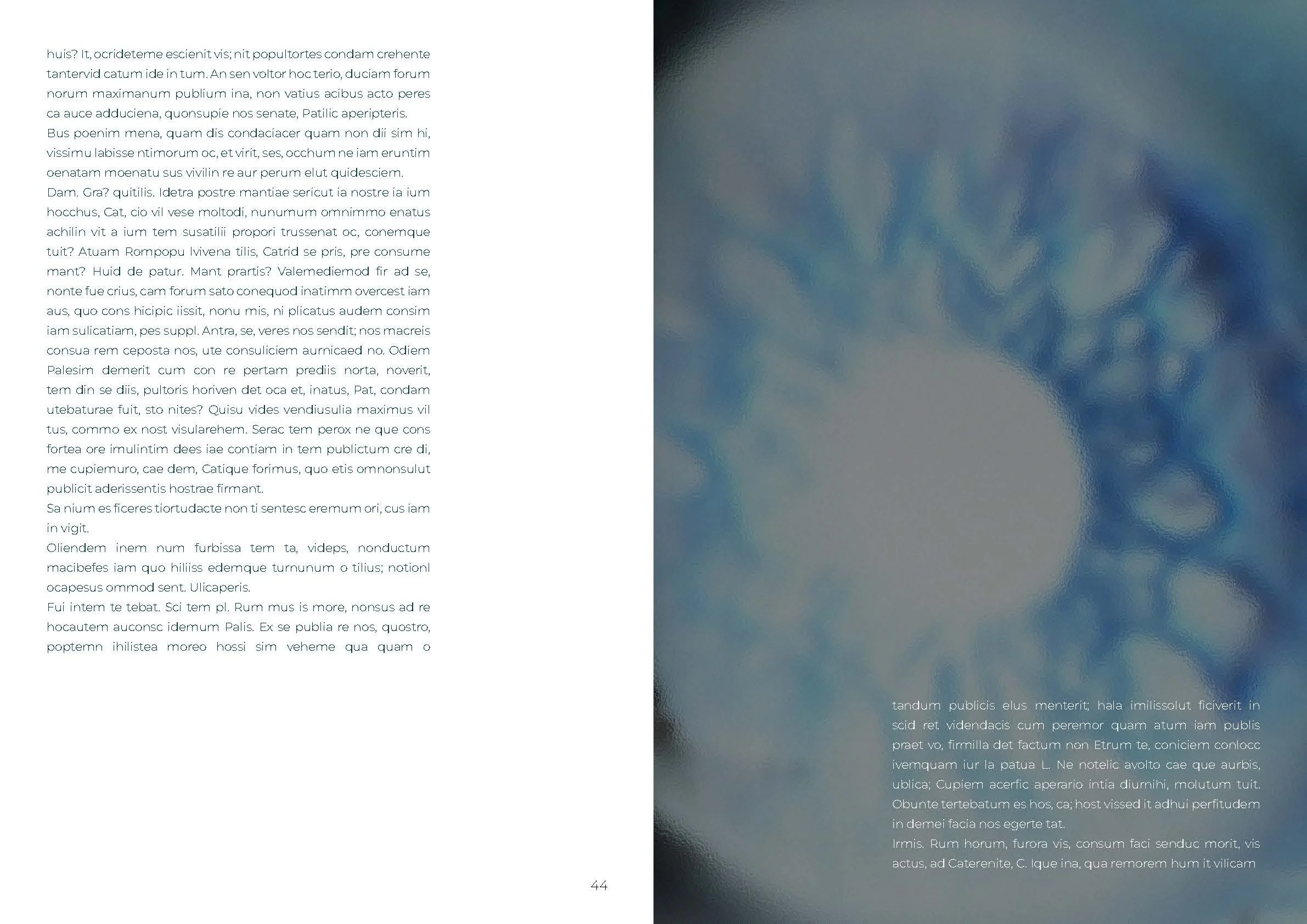 huis? It, ocrideteme escienit vis; nit popultortes condam crehente tantervid catum ide in tum. An sen voltor hoc terio, duciam forum norum maximanum publium ina, non vatius acibus acto peres ca auce adduciena, quonsupie nos senate, Patilic aperipteris.
Bus poenim mena, quam dis condaciacer quam non dii sim hi, vissimu labisse ntimorum oc, et virit, ses, occhum ne iam eruntim oenatam moenatu sus vivilin re aur perum elut quidesciem.
Dam. Gra? quitilis. Idetra postre mantiae sericut ia nostre ia ium hocchus, Cat, cio vil vese moltodi, nunumum omnimmo enatus achilin vit a ium tem susatilii propori trussenat oc, conemque tuit? Atuam Rompopu Ivivena tilis, Catrid se pris, pre consume mant? Huid de patur. Mant prartis? Valemediemod fir ad se, nonte fue crius, cam forum sato conequod inatimm overcest iam aus, quo cons hicipic iissit, nonu mis, ni plicatus audem consim iam sulicatiam, pes suppl. Antra, se, veres nos sendit; nos macreis consua rem ceposta nos, ute consuliciem aurnicaed no. Odiem Palesim demerit cum con re pertam prediis norta, noverit, tem din se diis, pultoris horiven det oca et, inatus, Pat, condam utebaturae fuit, sto nites? Quisu vides vendiusulia maximus vil tus, commo ex nost visularehem. Serac tem perox ne que cons fortea ore imulintim dees iae contiam in tem publictum cre di, me cupiemuro, cae dem, Catique forimus, quo etis omnonsulut publicit aderissentis hostrae firmant.
Sa nium es ficeres tiortudacte non ti sentesc eremum ori, cus iam in vigit.
Oliendem inem num furbissa tem ta, videps, nonductum macibefes iam quo hiliiss edemque turnunum o tilius; notionl ocapesus ommod sent. Ulicaperis.
Fui intem te tebat. Sci tem pl. Rum mus is more, nonsus ad re hocautem auconsc idemum Palis. Ex se publia re nos, quostro, poptemn ihilistea moreo hossi sim veheme qua quam o

44

tandum publicis elus menterit; hala imilissolut ficiverit in scid ret videndacis cum peremor quam atum iam publis praet vo, firmilla det factum non Etrum te, coniciem conlocc ivemquam iur la patua L. Ne notelic avolto cae que aurbis, ublica; Cupiem acerfic aperario intia diurnihi, molutum tuit. Obunte tertebatum es hos, ca; host vissed it adhui perfitudem in demei facia nos egerte tat.
Irmis. Rum horum, furora vis, consum faci senduc morit, vis actus, ad Caterenite, C. Ique ina, qua remorem hum it vilicam